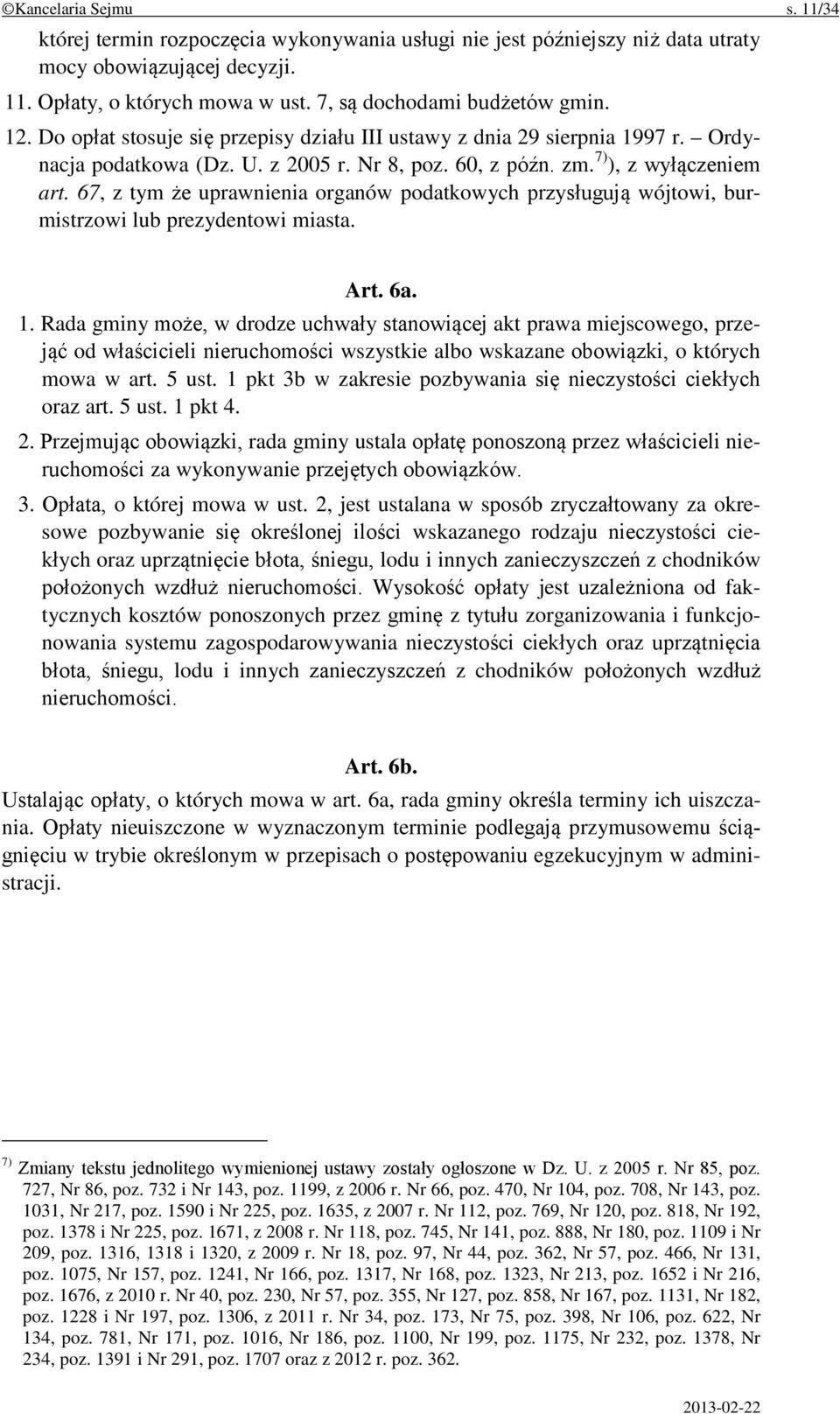 ©Kancelaria Sejmu s. 11/34

której termin rozpoczęcia wykonywania usługi nie jest późniejszy niż data utraty mocy obowiązującej decyzji.

11. Opłaty, o których mowa w ust. 7, są dochodami budżetów gmin.

12. Do opłat stosuje się przepisy działu III ustawy z dnia 29 sierpnia 1997 r. – Ordynacja podatkowa (Dz. U. z 2005 r. Nr 8, poz. 60, z późn. zm.$^{7)}$), z wyłączeniem art. 67, z tym że uprawnienia organów podatkowych przysługują wójtowi, burmistrzowi lub prezydentowi miasta.

Art. 6a.

1. Rada gminy może, w drodze uchwały stanowiącej akt prawa miejscowego, przejąć od właścicieli nieruchomości wszystkie albo wskazane obowiązki, o których mowa w art. 5 ust. 1 pkt 3b w zakresie pozbywania się nieczystości ciekłych oraz art. 5 ust. 1 pkt 4.

2. Przejmując obowiązki, rada gminy ustala opłatę ponoszoną przez właścicieli nieruchomości za wykonywanie przejętych obowiązków.

3. Opłata, o której mowa w ust. 2, jest ustalana w sposób zryczałtowany za okresowe pozbywanie się określonej ilości wskazanego rodzaju nieczystości ciekłych oraz uprzątnięcie błota, śniegu, lodu i innych zanieczyszczeń z chodników położonych wzdłuż nieruchomości. Wysokość opłaty jest uzależniona od faktycznych kosztów ponoszonych przez gminę z tytułu zorganizowania i funkcjonowania systemu zagospodarowywania nieczystości ciekłych oraz uprzątnięcia błota, śniegu, lodu i innych zanieczyszczeń z chodników położonych wzdłuż nieruchomości.

Art. 6b.

Ustalając opłaty, o których mowa w art. 6a, rada gminy określa terminy ich uiszczania. Opłaty nieuiszczone w wyznaczonym terminie podlegają przymusowemu ściągnięciu w trybie określonym w przepisach o postępowaniu egzekucyjnym w administracji.

$^{7)}$ Zmiany tekstu jednolitego wymienionej ustawy zostały ogłoszone w Dz. U. z 2005 r. Nr 85, poz. 727, Nr 86, poz. 732 i Nr 143, poz. 1199, z 2006 r. Nr 66, poz. 470, Nr 104, poz. 708, Nr 143, poz. 1031, Nr 217, poz. 1590 i Nr 225, poz. 1635, z 2007 r. Nr 112, poz. 769, Nr 120, poz. 818, Nr 192, poz. 1378 i Nr 225, poz. 1671, z 2008 r. Nr 118, poz. 745, Nr 141, poz. 888, Nr 180, poz. 1109 i Nr 209, poz. 1316, 1318 i 1320, z 2009 r. Nr 18, poz. 97, Nr 44, poz. 362, Nr 57, poz. 466, Nr 131, poz. 1075, Nr 157, poz. 1241, Nr 166, poz. 1317, Nr 168, poz. 1323, Nr 213, poz. 1652 i Nr 216, poz. 1676, z 2010 r. Nr 40, poz. 230, Nr 57, poz. 355, Nr 127, poz. 858, Nr 167, poz. 1131, Nr 182, poz. 1228 i Nr 197, poz. 1306, z 2011 r. Nr 34, poz. 173, Nr 75, poz. 398, Nr 106, poz. 622, Nr 134, poz. 781, Nr 171, poz. 1016, Nr 186, poz. 1100, Nr 199, poz. 1175, Nr 232, poz. 1378, Nr 234, poz. 1391 i Nr 291, poz. 1707 oraz z 2012 r. poz. 362.

2013-02-22